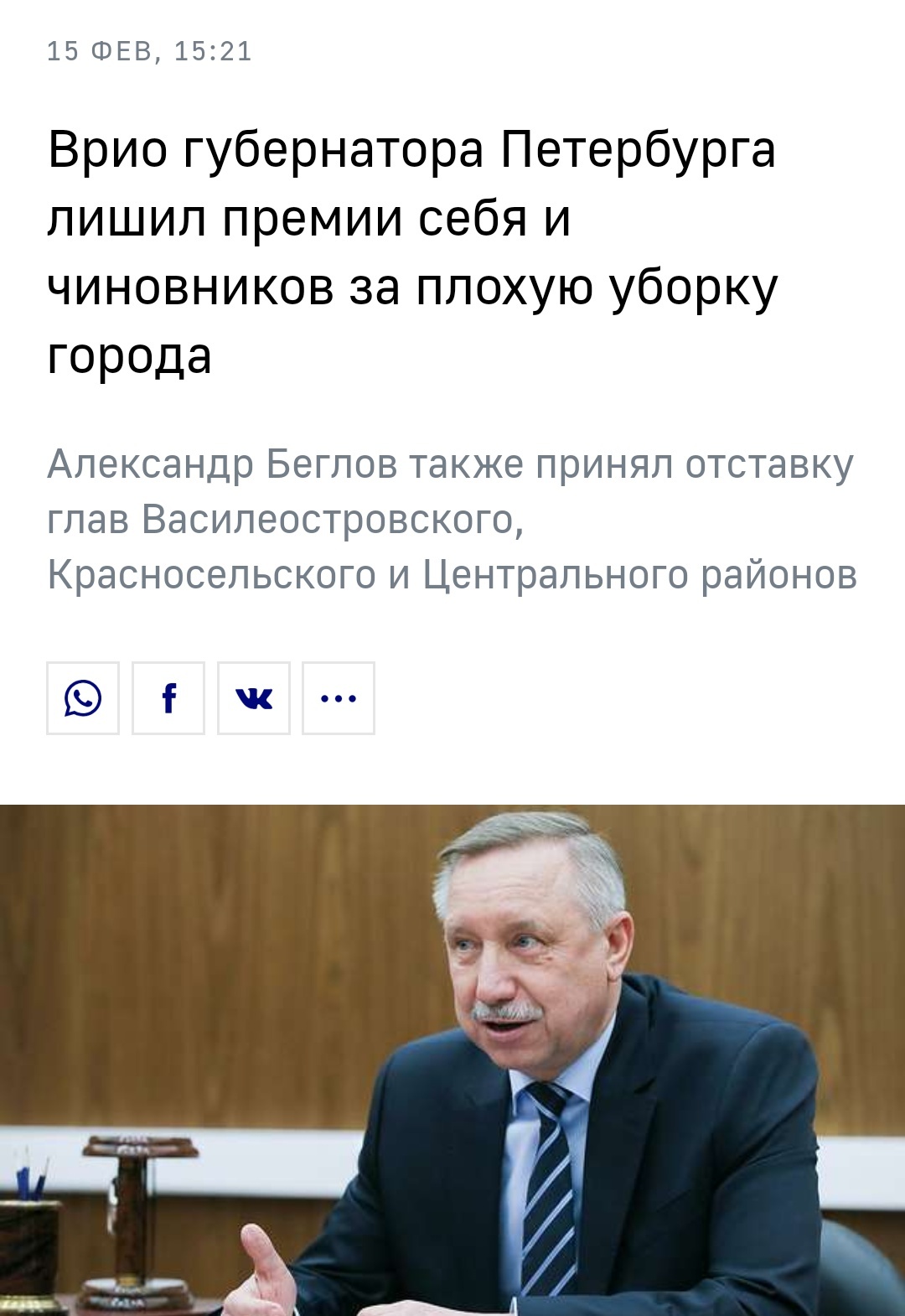 15 ФЕВ, 15:21

Врио губернатора Петербурга лишил премии себя и чиновников за плохую уборку города

Александр Беглов также принял отставку глав Василеостровского, Красносельского и Центрального районов

f

...